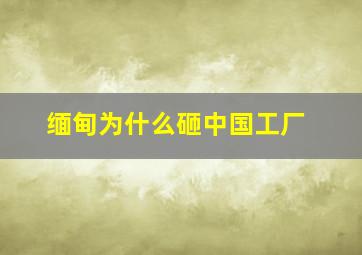 缅甸为什么砸中国工厂